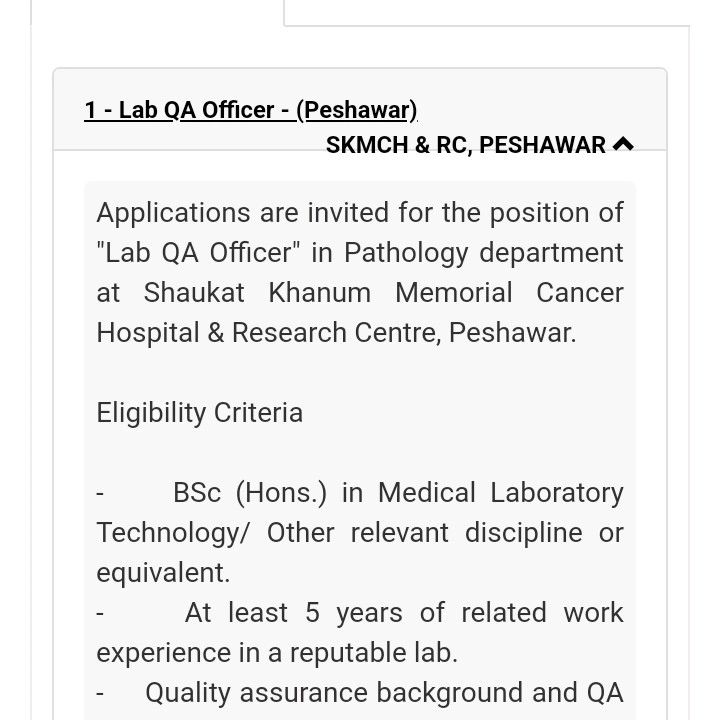 1 - Lab QA Officer - (Peshawar)

SKMCH & RC, PESHAWAR

Applications are invited for the position of "Lab QA Officer" in Pathology department at Shaukat Khanum Memorial Cancer Hospital & Research Centre, Peshawar.

Eligibility Criteria

- BSc (Hons.) in Medical Laboratory Technology/ Other relevant discipline or equivalent.
- At least 5 years of related work experience in a reputable lab.
- Quality assurance background and QA